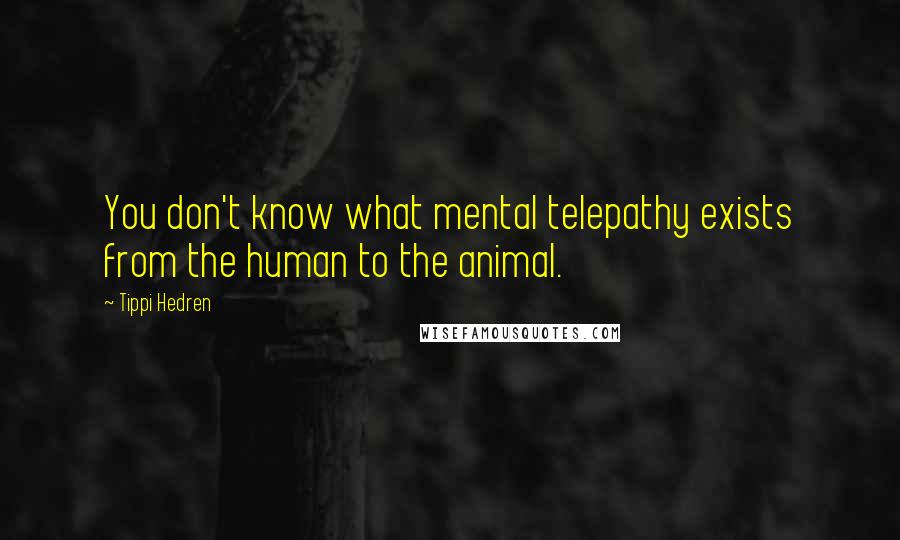 You don't know what mental telepathy exists from the human to the animal.

~ Tippi Hedren

WISEFAMOUSQUOTES.COM